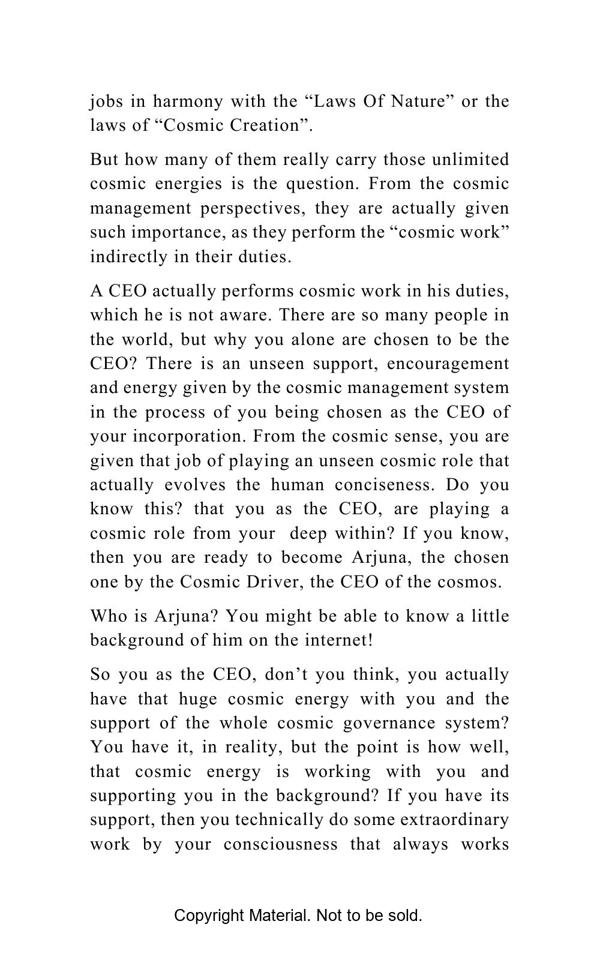 jobs in harmony with the “Laws Of Nature” or the laws of “Cosmic Creation”.

But how many of them really carry those unlimited cosmic energies is the question. From the cosmic management perspectives, they are actually given such importance, as they perform the “cosmic work” indirectly in their duties.

A CEO actually performs cosmic work in his duties, which he is not aware. There are so many people in the world, but why you alone are chosen to be the CEO? There is an unseen support, encouragement and energy given by the cosmic management system in the process of you being chosen as the CEO of your incorporation. From the cosmic sense, you are given that job of playing an unseen cosmic role that actually evolves the human conciseness. Do you know this? that you as the CEO, are playing a cosmic role from your deep within? If you know, then you are ready to become Arjuna, the chosen one by the Cosmic Driver, the CEO of the cosmos.

Who is Arjuna? You might be able to know a little background of him on the internet!

So you as the CEO, don’t you think, you actually have that huge cosmic energy with you and the support of the whole cosmic governance system? You have it, in reality, but the point is how well, that cosmic energy is working with you and supporting you in the background? If you have its support, then you technically do some extraordinary work by your consciousness that always works

Copyright Material. Not to be sold.